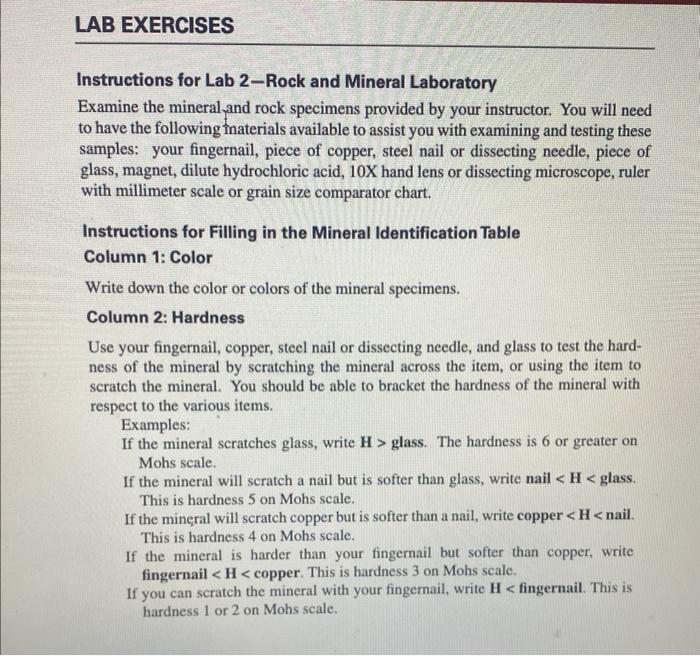 LAB EXERCISES

Instructions for Lab 2—Rock and Mineral Laboratory

Examine the mineral and rock specimens provided by your instructor. You will need to have the following materials available to assist you with examining and testing these samples: your fingernail, piece of copper, steel nail or dissecting needle, piece of glass, magnet, dilute hydrochloric acid, 10X hand lens or dissecting microscope, ruler with millimeter scale or grain size comparator chart.

Instructions for Filling in the Mineral Identification Table

Column 1: Color

Write down the color or colors of the mineral specimens.

Column 2: Hardness

Use your fingernail, copper, steel nail or dissecting needle, and glass to test the hardness of the mineral by scratching the mineral across the item, or using the item to scratch the mineral. You should be able to bracket the hardness of the mineral with respect to the various items.

Examples:

If the mineral scratches glass, write H > glass. The hardness is 6 or greater on Mohs scale.

If the mineral will scratch a nail but is softer than glass, write nail < H < glass. This is hardness 5 on Mohs scale.

If the mineral will scratch copper but is softer than a nail, write copper < H < nail. This is hardness 4 on Mohs scale.

If the mineral is harder than your fingernail but softer than copper, write fingernail < H < copper. This is hardness 3 on Mohs scale.

If you can scratch the mineral with your fingernail, write H < fingernail. This is hardness 1 or 2 on Mohs scale.